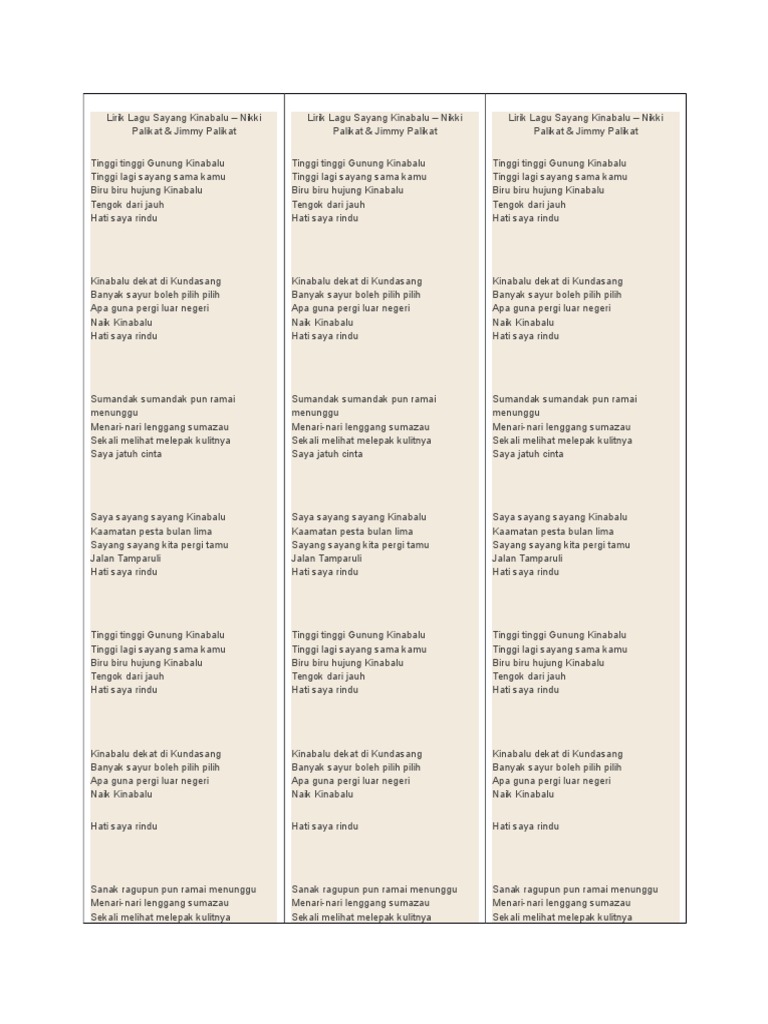 Lirik Lagu Sayang Kinabalu – Nikki Palikat & Jimmy Palikat

Tinggi tinggi Gunung Kinabalu
Tinggi lagi sayang sama kamu
Biru biru hujung Kinabalu
Tengok dari jauh
Hati saya rindu

Kinabalu dekat di Kundasang
Banyak sayur boleh pilih pilih
Apa guna pergi luar negeri
Naik Kinabalu
Hati saya rindu

Sumandak sumandak pun ramai menunggu
Menari-nari lenggang sumazau
Sekali melihat melepak kulitnya
Saya jatuh cinta

Saya sayang sayang Kinabalu
Kaamatan pesta bulan lima
Sayang sayang kita pergi tamu
Jalan Tamparuli
Hati saya rindu

Tinggi tinggi Gunung Kinabalu
Tinggi lagi sayang sama kamu
Biru biru hujung Kinabalu
Tengok dari jauh
Hati saya rindu

Kinabalu dekat di Kundasang
Banyak sayur boleh pilih pilih
Apa guna pergi luar negeri
Naik Kinabalu

Hati saya rindu

Sanak ragupun pun ramai menunggu
Menari-nari lenggang sumazau
Sekali melihat melepak kulitnya

Lirik Lagu Sayang Kinabalu – Nikki Palikat & Jimmy Palikat

Tinggi tinggi Gunung Kinabalu
Tinggi lagi sayang sama kamu
Biru biru hujung Kinabalu
Tengok dari jauh
Hati saya rindu

Kinabalu dekat di Kundasang
Banyak sayur boleh pilih pilih
Apa guna pergi luar negeri
Naik Kinabalu
Hati saya rindu

Sumandak sumandak pun ramai menunggu
Menari-nari lenggang sumazau
Sekali melihat melepak kulitnya
Saya jatuh cinta

Saya sayang sayang Kinabalu
Kaamatan pesta bulan lima
Sayang sayang kita pergi tamu
Jalan Tamparuli
Hati saya rindu

Tinggi tinggi Gunung Kinabalu
Tinggi lagi sayang sama kamu
Biru biru hujung Kinabalu
Tengok dari jauh
Hati saya rindu

Kinabalu dekat di Kundasang
Banyak sayur boleh pilih pilih
Apa guna pergi luar negeri
Naik Kinabalu

Hati saya rindu

Sanak ragupun pun ramai menunggu
Menari-nari lenggang sumazau
Sekali melihat melepak kulitnya

Lirik Lagu Sayang Kinabalu – Nikki Palikat & Jimmy Palikat

Tinggi tinggi Gunung Kinabalu
Tinggi lagi sayang sama kamu
Biru biru hujung Kinabalu
Tengok dari jauh
Hati saya rindu

Kinabalu dekat di Kundasang
Banyak sayur boleh pilih pilih
Apa guna pergi luar negeri
Naik Kinabalu
Hati saya rindu

Sumandak sumandak pun ramai menunggu
Menari-nari lenggang sumazau
Sekali melihat melepak kulitnya
Saya jatuh cinta

Saya sayang sayang Kinabalu
Kaamatan pesta bulan lima
Sayang sayang kita pergi tamu
Jalan Tamparuli
Hati saya rindu

Tinggi tinggi Gunung Kinabalu
Tinggi lagi sayang sama kamu
Biru biru hujung Kinabalu
Tengok dari jauh
Hati saya rindu

Kinabalu dekat di Kundasang
Banyak sayur boleh pilih pilih
Apa guna pergi luar negeri
Naik Kinabalu

Hati saya rindu

Sanak ragupun pun ramai menunggu
Menari-nari lenggang sumazau
Sekali melihat melepak kulitnya